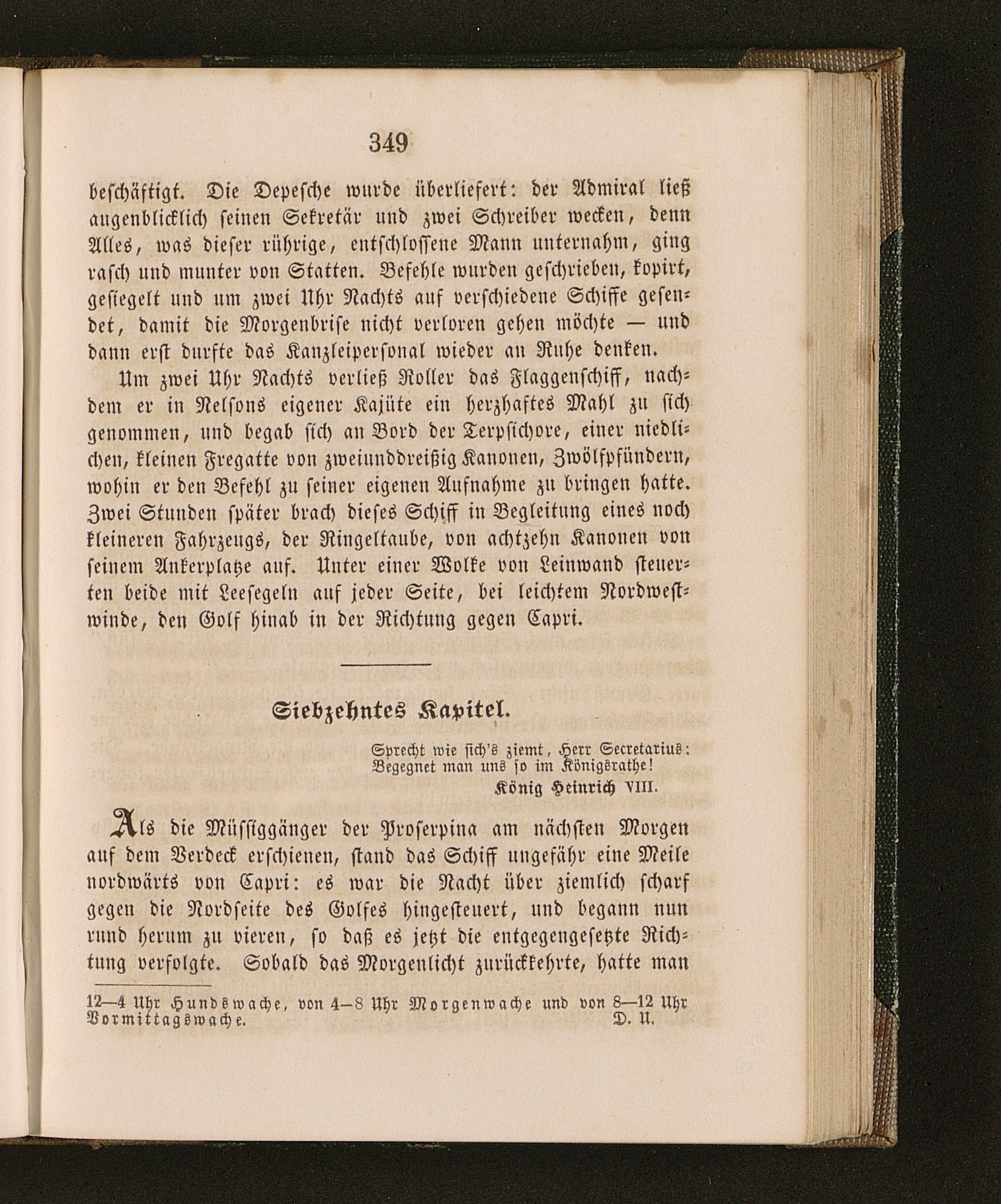 349

beschäftigt. Die Depesche wurde überliefert: der Admiral ließ augenblicklich seinen Sekretär und zwei Schreiber wecken, denn Alles, was dieser rührige, entschlossene Mann unternahm, ging rasch und munter von Statten. Befehle wurden geschrieben, kopirt, gesiegelt und um zwei Uhr Nachts auf verschiedene Schiffe gesendet, damit die Morgenbrise nicht verloren gehen möchte — und dann erst durfte das Kanzleipersonal wieder an Ruhe denken.

Um zwei Uhr Nachts verließ Roller das Flaggenschiff, nachdem er in Nelsons eigener Kajüte ein herzhaftes Mahl zu sich genommen, und begab sich an Bord der Terpsichore, einer niedlichen, kleinen Fregatte von zweiunddreißig Kanonen, Zwölfpfündern, wohin er den Befehl zu seiner eigenen Aufnahme zu bringen hatte. Zwei Stunden später brach dieses Schiff in Begleitung eines noch kleineren Fahrzeugs, der Ringeltaube, von achtzehn Kanonen von seinem Ankerplatze auf. Unter einer Wolke von Leinwand steuerten beide mit Leesegeln auf jeder Seite, bei leichtem Nordwestwinde, den Golf hinab in der Richtung gegen Capri.

Siebzehntes Kapitel.

Sprecht wie sich's ziemt, Herr Secretarius:
Begegnet man uns so im Königsrathe!
König Heinrich VIII.

Als die Müssiggänger der Proserpina am nächsten Morgen auf dem Verdeck erschienen, stand das Schiff ungefähr eine Meile nordwärts von Capri: es war die Nacht über ziemlich scharf gegen die Nordseite des Golfes hingesteuert, und begann nun rund herum zu vieren, so daß es jetzt die entgegengesetzte Richtung verfolgte. Sobald das Morgenlicht zurückkehrte, hatte man

12—4 Uhr Hundswache, von 4—8 Uhr Morgenwache und von 8—12 Uhr Vormittagswache. D. U.